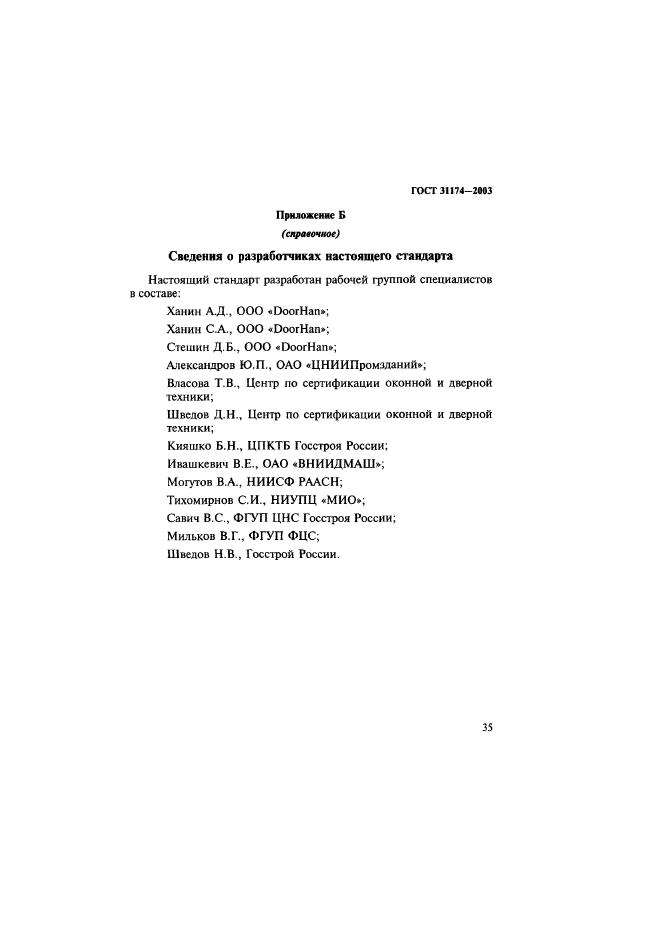 ГОСТ 31174—2003

Приложение Б
(справочное)

Сведения о разработчиках настоящего стандарта

Настоящий стандарт разработан рабочей группой специалистов в составе:

Ханин А.Д., ООО «DoorHan»;

Ханин С.А., ООО «DoorHan»;

Стешин Д.Б., ООО «DoorHan»;

Александров Ю.П., ОАО «ЦНИИПромзданий»;

Власова Т.В., Центр по сертификации оконной и дверной техники;

Шведов Д.Н., Центр по сертификации оконной и дверной техники;

Кияшко Б.Н., ЦПКТБ Госстроя России;

Ивашкевич В.Е., ОАО «ВНИИДМАШ»;

Могутов В.А., НИИСФ РААСН;

Тихомирнов С.И., НИУПЦ «МИО»;

Савич В.С., ФГУП ЦНС Госстроя России;

Мильков В.Г., ФГУП ФЦС;

Шведов Н.В., Госстрой России.

35